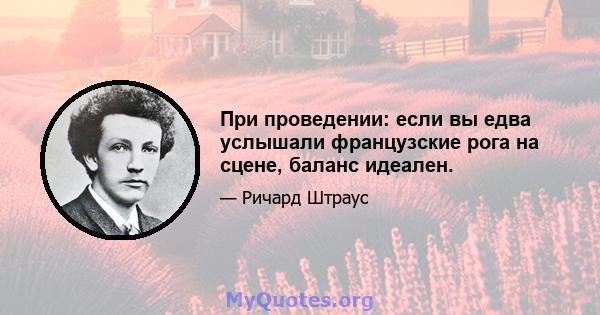 При проведении: если вы едва услышали французские рога на сцене, баланс идеален.

— Ричард Штраус

MyQuotes.org